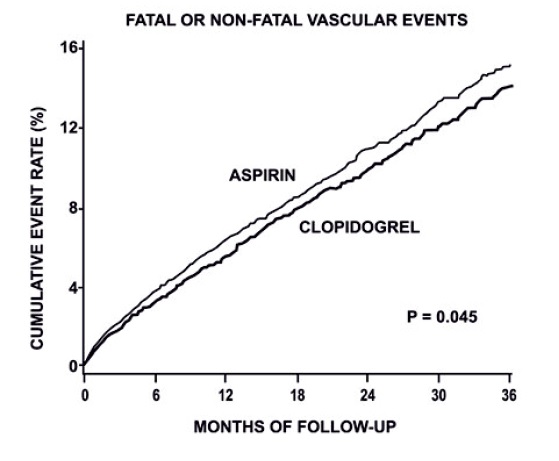 FATAL OR NON-FATAL VASCULAR EVENTS

CUMULATIVE EVENT RATE (%)

16
12
8
4
0

ASPIRIN

CLOPIDOGREL

P = 0.045

0 6 12 18 24 30 36

MONTHS OF FOLLOW-UP